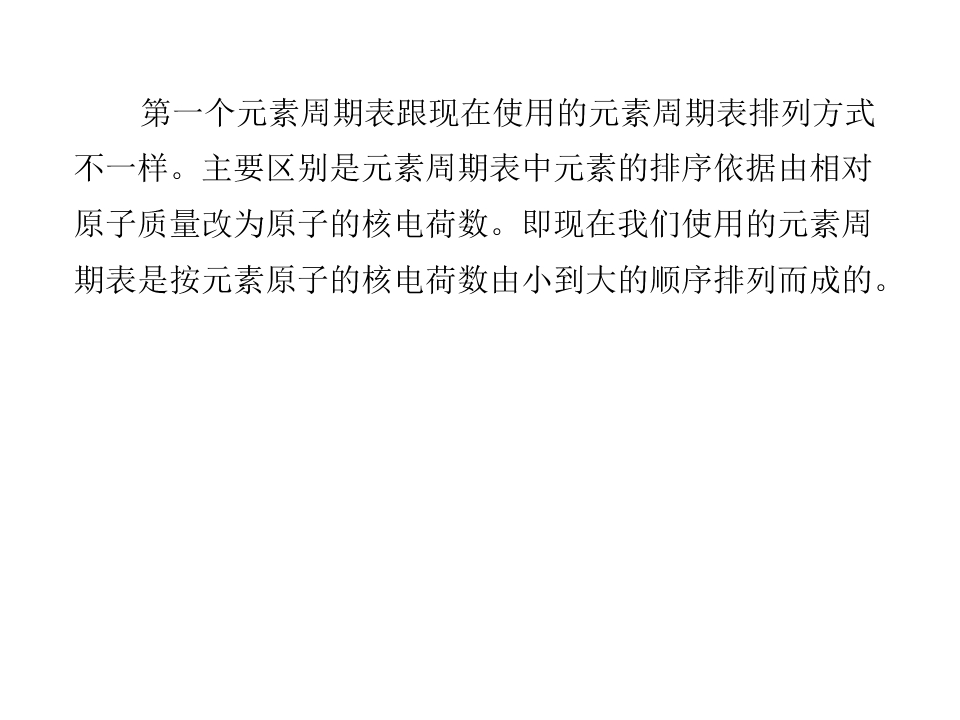 第一个元素周期表跟现在使用的元素周期表排列方式不一样。主要区别是元素周期表中元素的排序依据由相对原子质量改为原子的核电荷数。即现在我们使用的元素周期表是按元素原子的核电荷数由小到大的顺序排列而成的。